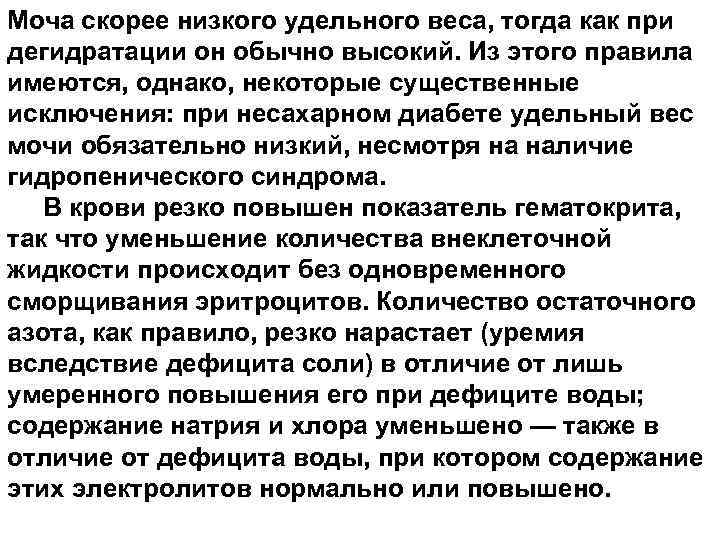 Моча скорее низкого удельного веса, тогда как при дегидратации он обычно высокий. Из этого правила имеются, однако, некоторые существенные исключения: при несахарном диабете удельный вес мочи обязательно низкий, несмотря на наличие гидропенического синдрома.

В крови резко повышен показатель гематокрита, так что уменьшение количества внеклеточной жидкости происходит без одновременного сморщивания эритроцитов. Количество остаточного азота, как правило, резко нарастает (уремия вследствие дефицита соли) в отличие от лишь умеренного повышения его при дефиците воды; содержание натрия и хлора уменьшено — также в отличие от дефицита воды, при котором содержание этих электролитов нормально или повышено.